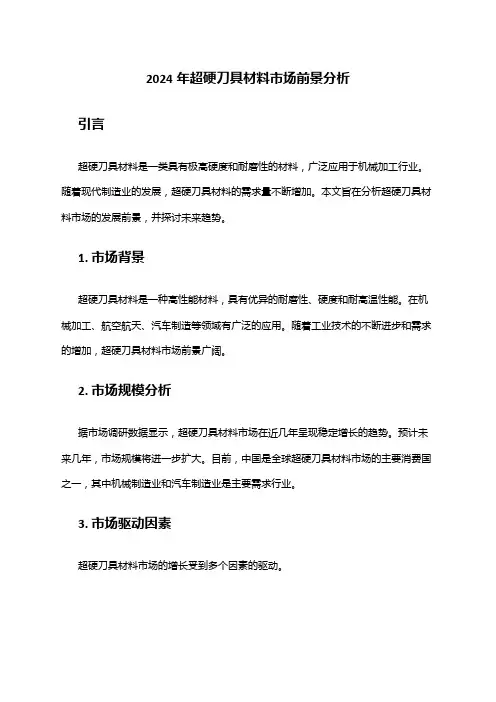 2024 年超硬刀具材料市场前景分析

引言

超硬刀具材料是一类具有极高硬度和耐磨性的材料，广泛应用于机械加工行业。随着现代制造业的发展，超硬刀具材料的需求量不断增加。本文旨在分析超硬刀具材料市场的发展前景，并探讨未来趋势。

1. 市场背景

超硬刀具材料是一种高性能材料，具有优异的耐磨性、硬度和耐高温性能。在机械加工、航空航天、汽车制造等领域有广泛的应用。随着工业技术的不断进步和需求的增加，超硬刀具材料市场前景广阔。

2. 市场规模分析

据市场调研数据显示，超硬刀具材料市场在近几年呈现稳定增长的趋势。预计未来几年，市场规模将进一步扩大。目前，中国是全球超硬刀具材料市场的主要消费国之一，其中机械制造业和汽车制造业是主要需求行业。

3. 市场驱动因素

超硬刀具材料市场的增长受到多个因素的驱动。